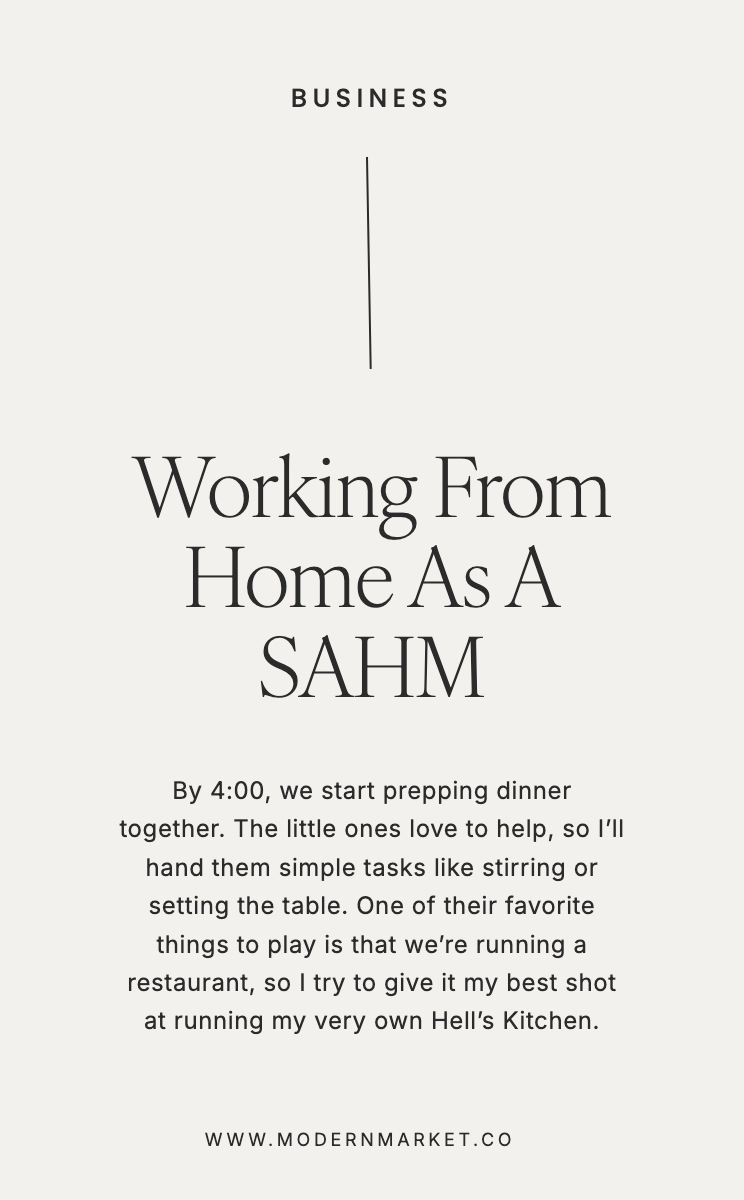 BUSINESS

Working From Home As A SAHM

By 4:00, we start prepping dinner together. The little ones love to help, so I'll hand them simple tasks like stirring or setting the table. One of their favorite things to play is that we're running a restaurant, so I try to give it my best shot at running my very own Hell's Kitchen.

WWW.MODERNMARKET.CO